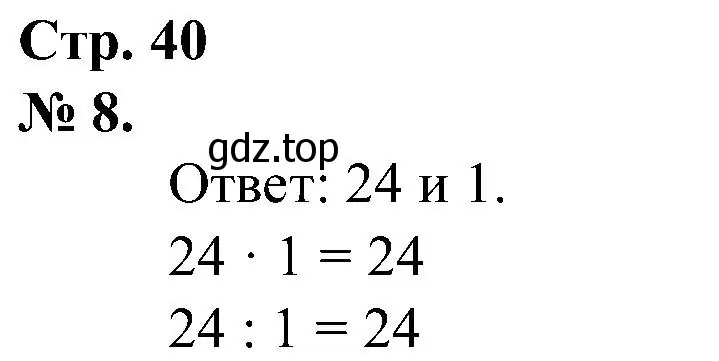 Стр. 40
№ 8.

gdz.top

Ответ: 24 и 1.

$24 \cdot 1 = 24$

$24 : 1 = 24$